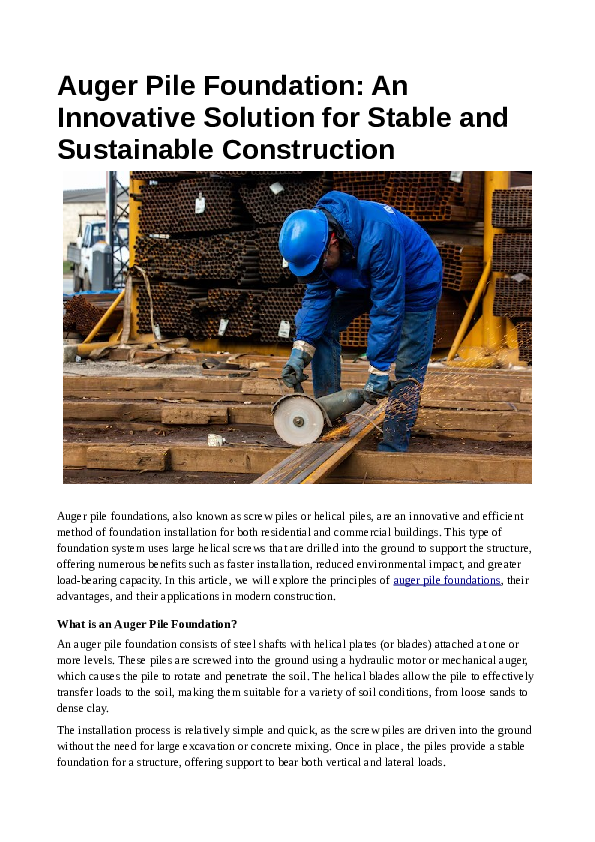 Auger Pile Foundation: An Innovative Solution for Stable and Sustainable Construction

Auger pile foundations, also known as screw piles or helical piles, are an innovative and efficient method of foundation installation for both residential and commercial buildings. This type of foundation system uses large helical screws that are drilled into the ground to support the structure, offering numerous benefits such as faster installation, reduced environmental impact, and greater load-bearing capacity. In this article, we will explore the principles of auger pile foundations, their advantages, and their applications in modern construction.

What is an Auger Pile Foundation?

An auger pile foundation consists of steel shafts with helical plates (or blades) attached at one or more levels. These piles are screwed into the ground using a hydraulic motor or mechanical auger, which causes the pile to rotate and penetrate the soil. The helical blades allow the pile to effectively transfer loads to the soil, making them suitable for a variety of soil conditions, from loose sands to dense clay.

The installation process is relatively simple and quick, as the screw piles are driven into the ground without the need for large excavation or concrete mixing. Once in place, the piles provide a stable foundation for a structure, offering support to bear both vertical and lateral loads.